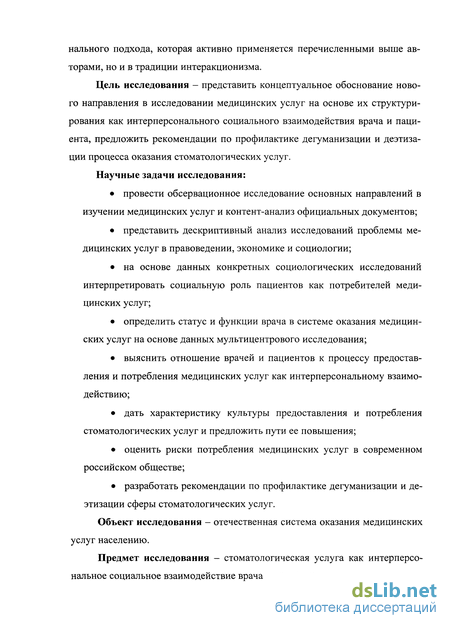 нального подхода, которая активно применяется перечисленными выше авторами, но и в традиции интеракционизма.

Цель исследования – представить концептуальное обоснование нового направления в исследовании медицинских услуг на основе их структурирования как интерперсонального социального взаимодействия врача и пациента, предложить рекомендации по профилактике дегуманизации и деэтизации процесса оказания стоматологических услуг.

Научные задачи исследования:

• провести обсервационное исследование основных направлений в изучении медицинских услуг и контент-анализ официальных документов;

• представить дескриптивный анализ исследований проблемы медицинских услуг в правоведении, экономике и социологии;

• на основе данных конкретных социологических исследований интерпретировать социальную роль пациентов как потребителей медицинских услуг;

• определить статус и функции врача в системе оказания медицинских услуг на основе данных мультицентрового исследования;

• выяснить отношение врачей и пациентов к процессу предоставления и потребления медицинских услуг как интерперсональному взаимодействию;

• дать характеристику культуры предоставления и потребления стоматологических услуг и предложить пути ее повышения;

• оценить риски потребления медицинских услуг в современном российском обществе;

• разработать рекомендации по профилактике дегуманизации и деэтизации сферы стоматологических услуг.

Объект исследования – отечественная система оказания медицинских услуг населению.

Предмет исследования – стоматологическая услуга как интерперсональное социальное взаимодействие врача

dsLib.net
библиотека диссертаций